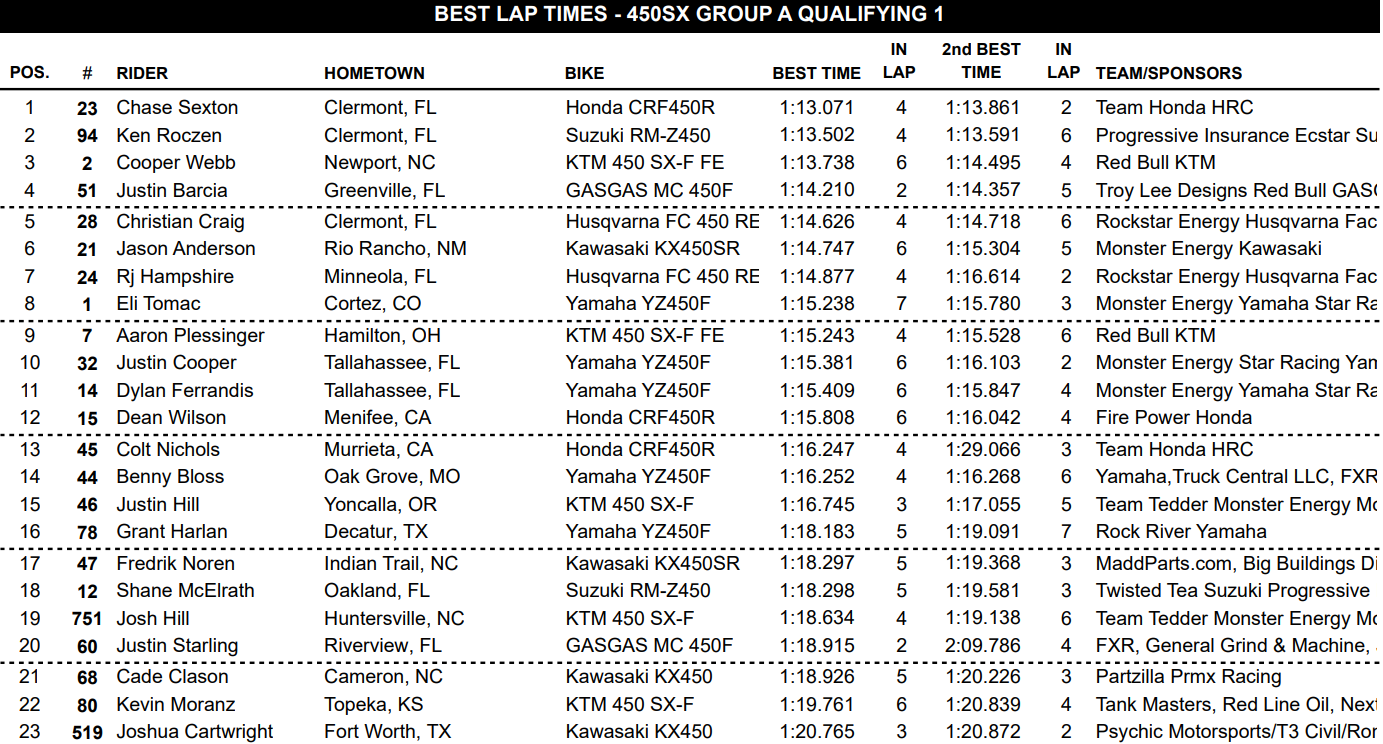 BEST LAP TIMES - 450SX GROUP A QUALIFYING 1

| POS. | # | RIDER | HOMETOWN | BIKE | BEST TIME | IN LAP | 2nd BEST TIME | IN LAP | TEAM/SPONSORS |
|---|---|---|---|---|---|---|---|---|---|
| 1 | 23 | Chase Sexton | Clermont, FL | Honda CRF450R | 1:13.071 | 4 | 1:13.861 | 2 | Team Honda HRC |
| 2 | 94 | Ken Roczen | Clermont, FL | Suzuki RM-Z450 | 1:13.502 | 4 | 1:13.591 | 6 | Progressive Insurance Ecstar Su |
| 3 | 2 | Cooper Webb | Newport, NC | KTM 450 SX-F FE | 1:13.738 | 6 | 1:14.495 | 4 | Red Bull KTM |
| 4 | 51 | Justin Barcia | Greenville, FL | GASGAS MC 450F | 1:14.210 | 2 | 1:14.357 | 5 | Troy Lee Designs Red Bull GASG |
| 5 | 28 | Christian Craig | Clermont, FL | Husqvarna FC 450 RE | 1:14.626 | 4 | 1:14.718 | 6 | Rockstar Energy Husqvarna Fac |
| 6 | 21 | Jason Anderson | Rio Rancho, NM | Kawasaki KX450SR | 1:14.747 | 6 | 1:15.304 | 5 | Monster Energy Kawasaki |
| 7 | 24 | Rj Hampshire | Minneola, FL | Husqvarna FC 450 RE | 1:14.877 | 4 | 1:16.614 | 2 | Rockstar Energy Husqvarna Fac |
| 8 | 1 | Eli Tomac | Cortez, CO | Yamaha YZ450F | 1:15.238 | 7 | 1:15.780 | 3 | Monster Energy Yamaha Star Ra |
| 9 | 7 | Aaron Plessinger | Hamilton, OH | KTM 450 SX-F FE | 1:15.243 | 4 | 1:15.528 | 6 | Red Bull KTM |
| 10 | 32 | Justin Cooper | Tallahassee, FL | Yamaha YZ450F | 1:15.381 | 6 | 1:16.103 | 2 | Monster Energy Star Racing Yam |
| 11 | 14 | Dylan Ferrandis | Tallahassee, FL | Yamaha YZ450F | 1:15.409 | 6 | 1:15.847 | 4 | Monster Energy Yamaha Star Ra |
| 12 | 15 | Dean Wilson | Menifee, CA | Honda CRF450R | 1:15.808 | 6 | 1:16.042 | 4 | Fire Power Honda |
| 13 | 45 | Colt Nichols | Murrieta, CA | Honda CRF450R | 1:16.247 | 4 | 1:29.066 | 3 | Team Honda HRC |
| 14 | 44 | Benny Bloss | Oak Grove, MO | Yamaha YZ450F | 1:16.252 | 4 | 1:16.268 | 6 | Yamaha,Truck Central LLC, FXR |
| 15 | 46 | Justin Hill | Yoncalla, OR | KTM 450 SX-F | 1:16.745 | 3 | 1:17.055 | 5 | Team Tedder Monster Energy Mo |
| 16 | 78 | Grant Harlan | Decatur, TX | Yamaha YZ450F | 1:18.183 | 5 | 1:19.091 | 7 | Rock River Yamaha |
| 17 | 47 | Fredrik Noren | Indian Trail, NC | Kawasaki KX450SR | 1:18.297 | 5 | 1:19.368 | 3 | MaddParts.com, Big Buildings Di |
| 18 | 12 | Shane McElrath | Oakland, FL | Suzuki RM-Z450 | 1:18.298 | 5 | 1:19.581 | 3 | Twisted Tea Suzuki Progressive |
| 19 | 751 | Josh Hill | Huntersville, NC | KTM 450 SX-F | 1:18.634 | 4 | 1:19.138 | 6 | Team Tedder Monster Energy Mo |
| 20 | 60 | Justin Starling | Riverview, FL | GASGAS MC 450F | 1:18.915 | 2 | 2:09.786 | 4 | FXR, General Grind & Machine, |
| 21 | 68 | Cade Clason | Cameron, NC | Kawasaki KX450 | 1:18.926 | 5 | 1:20.226 | 3 | Partzilla Prmx Racing |
| 22 | 80 | Kevin Moranz | Topeka, KS | KTM 450 SX-F | 1:19.761 | 6 | 1:20.839 | 4 | Tank Masters, Red Line Oil, Next |
| 23 | 519 | Joshua Cartwright | Fort Worth, TX | Kawasaki KX450 | 1:20.765 | 3 | 1:20.872 | 2 | Psychic Motorsports/T3 Civil/Ror |